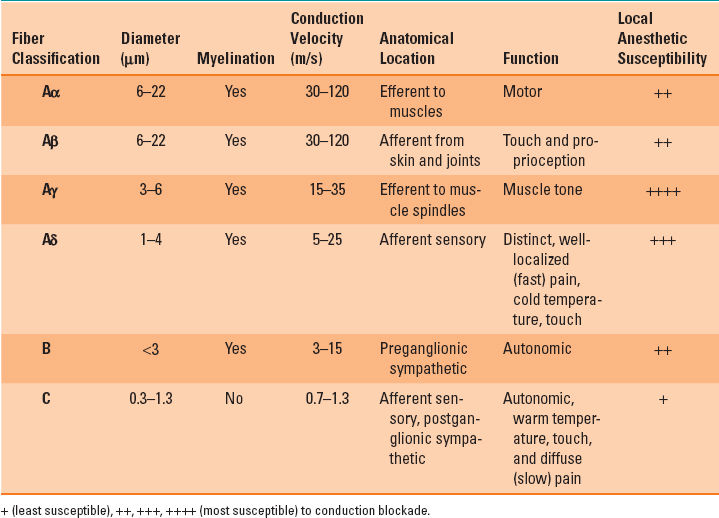 | Fiber Classification | Diameter (μm) | Myelination | Conduction Velocity (m/s) | Anatomical Location | Function | Local Anesthetic Susceptibility |
|---|---|---|---|---|---|---|
| Aα | 6–22 | Yes | 30–120 | Efferent to muscles | Motor | ++ |
| Aβ | 6–22 | Yes | 30–120 | Afferent from skin and joints | Touch and proprioception | ++ |
| Aγ | 3–6 | Yes | 15–35 | Efferent to muscle spindles | Muscle tone | ++++ |
| Aδ | 1–4 | Yes | 5–25 | Afferent sensory | Distinct, well-localized (fast) pain, cold temperature, touch | +++ |
| B | <3 | Yes | 3–15 | Preganglionic sympathetic | Autonomic | ++ |
| C | 0.3–1.3 | No | 0.7–1.3 | Afferent sensory, postganglionic sympathetic | Autonomic, warm temperature, touch, and diffuse (slow) pain | + |

+ (least susceptible), ++, +++, ++++ (most susceptible) to conduction blockade.